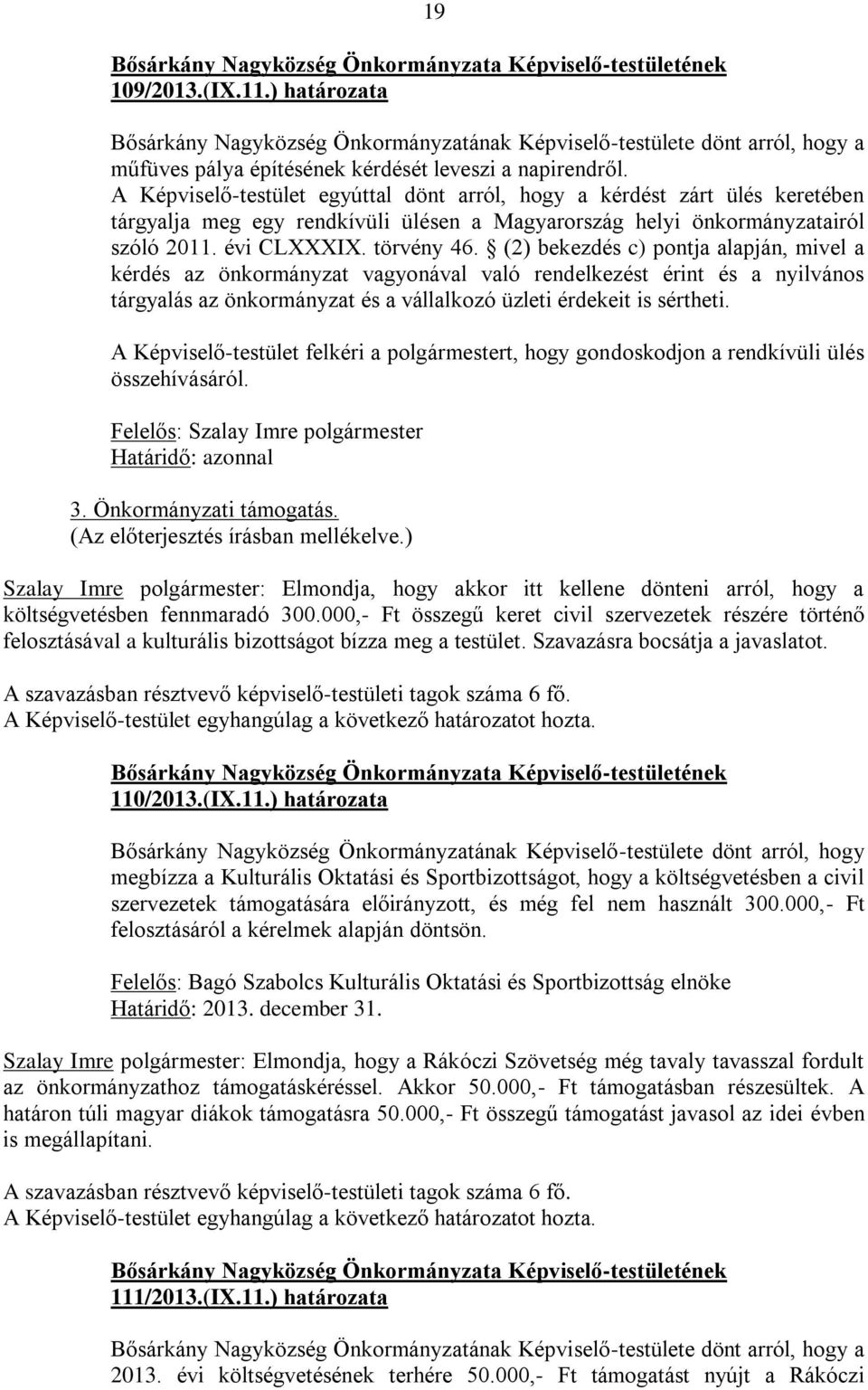 19

Bősárkány Nagyközség Önkormányzata Képviselő-testületének 109/2013.(IX.11.) határozata

Bősárkány Nagyközség Önkormányzatának Képviselő-testülete dönt arról, hogy a műfüves pálya építésének kérdését leveszi a napirendről.
A Képviselő-testület egyúttal dönt arról, hogy a kérdést zárt ülés keretében tárgyalja meg egy rendkívüli ülésen a Magyarország helyi önkormányzatairól szóló 2011. évi CLXXXIX. törvény 46. § (2) bekezdés c) pontja alapján, mivel a kérdés az önkormányzat vagyonával való rendelkezést érint és a nyilvános tárgyalás az önkormányzat és a vállalkozó üzleti érdekeit is sértheti.

A Képviselő-testület felkéri a polgármestert, hogy gondoskodjon a rendkívüli ülés összehívásáról.

Felelős: Szalay Imre polgármester
Határidő: azonnal

3. Önkormányzati támogatás.
(Az előterjesztés írásban mellékelve.)

Szalay Imre polgármester: Elmondja, hogy akkor itt kellene dönteni arról, hogy a költségvetésben fennmaradó 300.000,- Ft összegű keret civil szervezetek részére történő felosztásával a kulturális bizottságot bízza meg a testület. Szavazásra bocsátja a javaslatot.

A szavazásban résztvevő képviselő-testületi tagok száma 6 fő.
A Képviselő-testület egyhangúlag a következő határozatot hozta.

Bősárkány Nagyközség Önkormányzata Képviselő-testületének 110/2013.(IX.11.) határozata

Bősárkány Nagyközség Önkormányzatának Képviselő-testülete dönt arról, hogy megbízza a Kulturális Oktatási és Sportbizottságot, hogy a költségvetésben a civil szervezetek támogatására előirányzott, és még fel nem használt 300.000,- Ft felosztásáról a kérelmek alapján döntsön.

Felelős: Bagó Szabolcs Kulturális Oktatási és Sportbizottság elnöke
Határidő: 2013. december 31.

Szalay Imre polgármester: Elmondja, hogy a Rákóczi Szövetség még tavaly tavasszal fordult az önkormányzathoz támogatáskéréssel. Akkor 50.000,- Ft támogatásban részesültek. A határon túli magyar diákok támogatásra 50.000,- Ft összegű támogatást javasol az idei évben is megállapítani.

A szavazásban résztvevő képviselő-testületi tagok száma 6 fő.
A Képviselő-testület egyhangúlag a következő határozatot hozta.

Bősárkány Nagyközség Önkormányzata Képviselő-testületének 111/2013.(IX.11.) határozata

Bősárkány Nagyközség Önkormányzatának Képviselő-testülete dönt arról, hogy a 2013. évi költségvetésének terhére 50.000,- Ft támogatást nyújt a Rákóczi